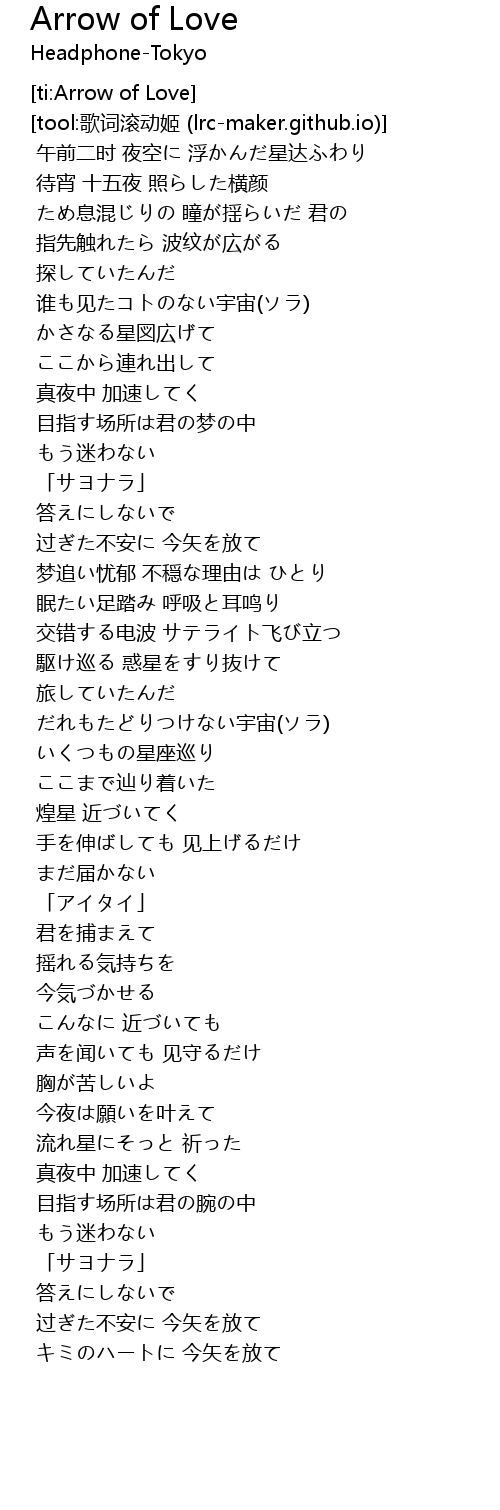 Arrow of Love
Headphone-Tokyo

[ti:Arrow of Love]
[tool:歌词滚动姬 (lrc-maker.github.io)]
午前二时 夜空に 浮かんだ星达ふわり
待宵 十五夜 照らした横颜
ため息混じりの 瞳が揺らいだ 君の
指先触れたら 波纹が広がる
探していたんだ
谁も见たコトのない宇宙(ソラ)
かさなる星図広げて
ここから連れ出して
真夜中 加速してく
目指す场所は君の梦の中
もう迷わない
「サヨナラ」
答えにしないで
过ぎた不安に 今矢を放て
梦追い忧郁 不穏な理由は ひとり
眠たい足踏み 呼吸と耳鸣り
交错する电波 サテライト飞び立つ
駆け巡る 惑星をすり抜けて
旅していたんだ
だれもたどりつけない宇宙(ソラ)
いくつもの星座巡り
ここまで辿り着いた
煌星 近づいてく
手を伸ばしても 见上げるだけ
まだ届かない
「アイタイ」
君を捕まえて
揺れる気持ちを
今気づかせる
こんなに 近づいても
声を闻いても 见守るだけ
胸が苦しいよ
今夜は願いを叶えて
流れ星にそっと 祈った
真夜中 加速してく
目指す场所は君の腕の中
もう迷わない
「サヨナラ」
答えにしないで
过ぎた不安に 今矢を放て
キミのハートに 今矢を放て